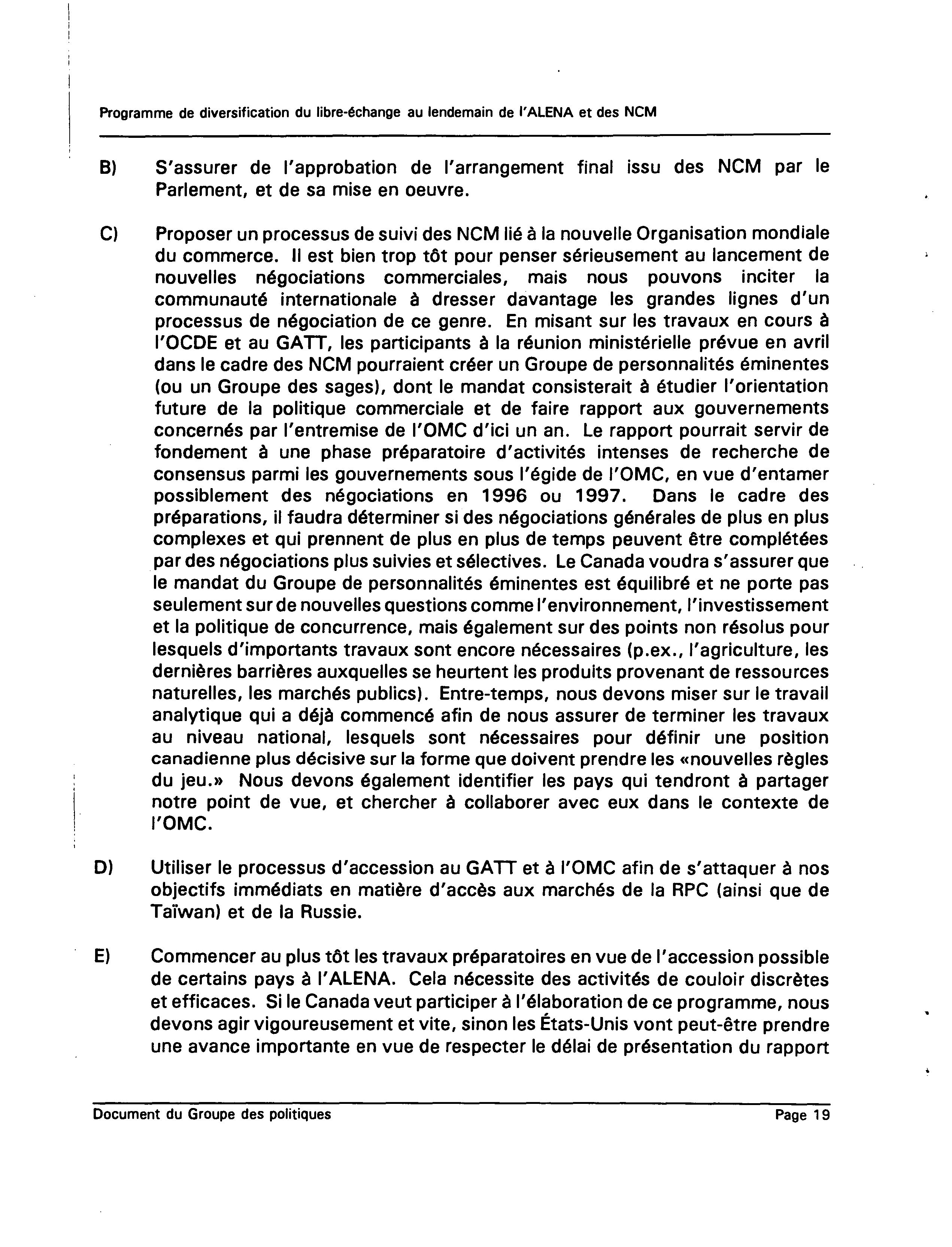 Programme de diversification du libre-échange au lendemain de l'ALENA et des NCM

B) S'assurer de l'approbation de l'arrangement final issu des NCM par le Parlement, et de sa mise en oeuvre.

C) Proposer un processus de suivi des NCM lié à la nouvelle Organisation mondiale du commerce. Il est bien trop tôt pour penser sérieusement au lancement de nouvelles négociations commerciales, mais nous pouvons inciter la communauté internationale à dresser davantage les grandes lignes d'un processus de négociation de ce genre. En misant sur les travaux en cours à l'OCDE et au GATT, les participants à la réunion ministérielle prévue en avril dans le cadre des NCM pourraient créer un Groupe de personnalités éminentes (ou un Groupe des sages), dont le mandat consisterait à étudier l'orientation future de la politique commerciale et de faire rapport aux gouvernements concernés par l'entremise de l'OMC d'ici un an. Le rapport pourrait servir de fondement à une phase préparatoire d'activités intenses de recherche de consensus parmi les gouvernements sous l'égide de l'OMC, en vue d'entamer possiblement des négociations en 1996 ou 1997. Dans le cadre des préparations, il faudra déterminer si des négociations générales de plus en plus complexes et qui prennent de plus en plus de temps peuvent être complétées par des négociations plus suivies et sélectives. Le Canada voudra s'assurer que le mandat du Groupe de personnalités éminentes est équilibré et ne porte pas seulement sur de nouvelles questions comme l'environnement, l'investissement et la politique de concurrence, mais également sur des points non résolus pour lesquels d'importants travaux sont encore nécessaires (p.ex., l'agriculture, les dernières barrières auxquelles se heurtent les produits provenant de ressources naturelles, les marchés publics). Entre-temps, nous devons miser sur le travail analytique qui a déjà commencé afin de nous assurer de terminer les travaux au niveau national, lesquels sont nécessaires pour définir une position canadienne plus décisive sur la forme que doivent prendre les «nouvelles règles du jeu.» Nous devons également identifier les pays qui tendront à partager notre point de vue, et chercher à collaborer avec eux dans le contexte de l'OMC.

D) Utiliser le processus d'accession au GATT et à l'OMC afin de s'attaquer à nos objectifs immédiats en matière d'accès aux marchés de la RPC (ainsi que de Taïwan) et de la Russie.

E) Commencer au plus tôt les travaux préparatoires en vue de l'accession possible de certains pays à l'ALENA. Cela nécessite des activités de couloir discrètes et efficaces. Si le Canada veut participer à l'élaboration de ce programme, nous devons agir vigoureusement et vite, sinon les États-Unis vont peut-être prendre une avance importante en vue de respecter le délai de présentation du rapport

Document du Groupe des politiques Page 19